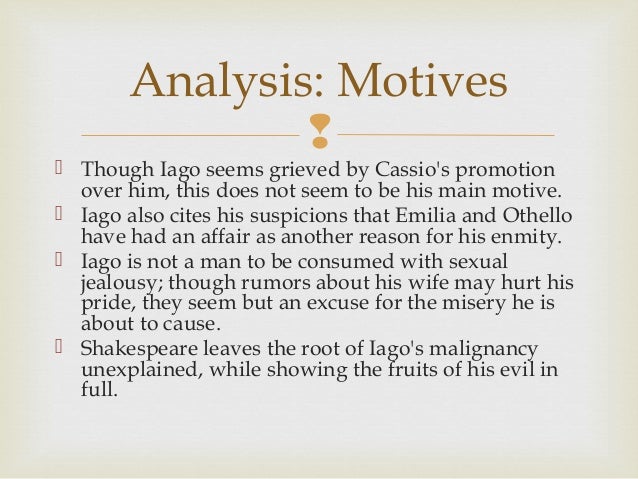 Analysis: Motives

Though Iago seems grieved by Cassio's promotion over him, this does not seem to be his main motive.

Iago also cites his suspicions that Emilia and Othello have had an affair as another reason for his enmity.

Iago is not a man to be consumed with sexual jealousy; though rumors about his wife may hurt his pride, they seem but an excuse for the misery he is about to cause.

Shakespeare leaves the root of Iago's malignancy unexplained, while showing the fruits of his evil in full.